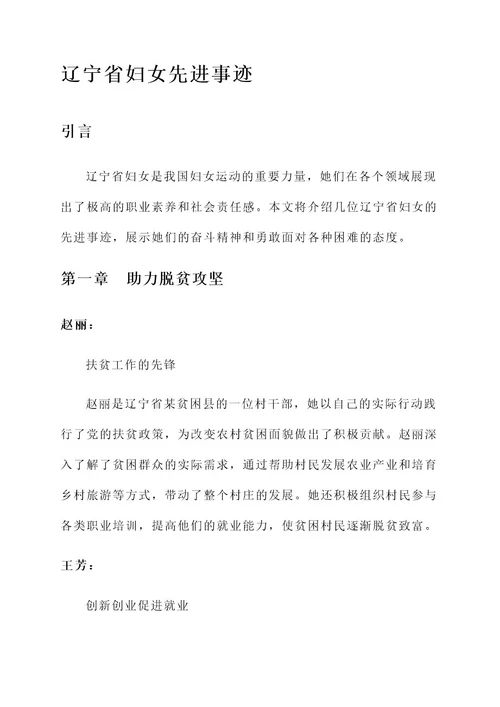 辽宁省妇女先进事迹

引言

辽宁省妇女是我国妇女运动的重要力量，她们在各个领域展现出了极高的职业素养和社会责任感。本文将介绍几位辽宁省妇女的先进事迹，展示她们的奋斗精神和勇敢面对各种困难的态度。

第一章　助力脱贫攻坚

赵丽：

扶贫工作的先锋

赵丽是辽宁省某贫困县的一位村干部，她以自己的实际行动践行了党的扶贫政策，为改变农村贫困面貌做出了积极贡献。赵丽深入了解了贫困群众的实际需求，通过帮助村民发展农业产业和培育乡村旅游等方式，带动了整个村庄的发展。她还积极组织村民参与各类职业培训，提高他们的就业能力，使贫困村民逐渐脱贫致富。

王芳：

创新创业促进就业